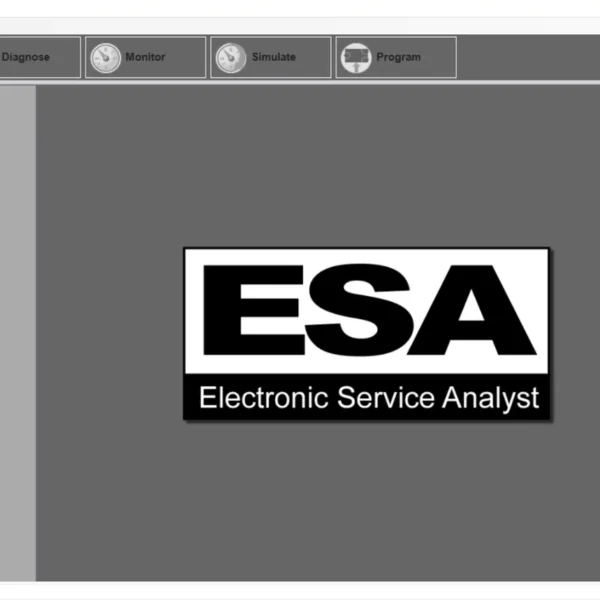 Diagnose
Monitor
Simulate
Program

ESA
Electronic Service Analyst